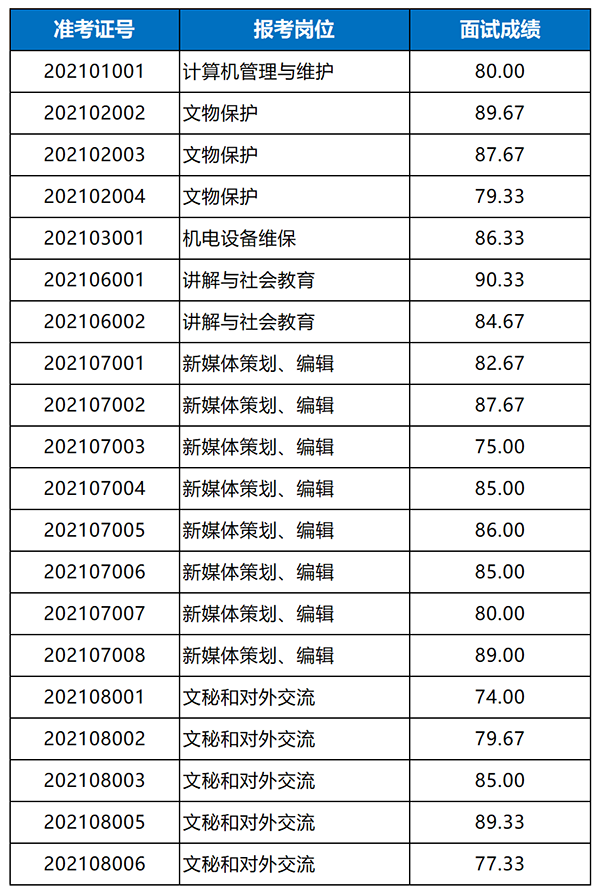 | 准考证号 | 报考岗位 | 面试成绩 |
|---|---|---|
| 202101001 | 计算机管理与维护 | 80.00 |
| 202102002 | 文物保护 | 89.67 |
| 202102003 | 文物保护 | 87.67 |
| 202102004 | 文物保护 | 79.33 |
| 202103001 | 机电设备维保 | 86.33 |
| 202106001 | 讲解与社会教育 | 90.33 |
| 202106002 | 讲解与社会教育 | 84.67 |
| 202107001 | 新媒体策划、编辑 | 82.67 |
| 202107002 | 新媒体策划、编辑 | 87.67 |
| 202107003 | 新媒体策划、编辑 | 75.00 |
| 202107004 | 新媒体策划、编辑 | 85.00 |
| 202107005 | 新媒体策划、编辑 | 86.00 |
| 202107006 | 新媒体策划、编辑 | 85.00 |
| 202107007 | 新媒体策划、编辑 | 80.00 |
| 202107008 | 新媒体策划、编辑 | 89.00 |
| 202108001 | 文秘和对外交流 | 74.00 |
| 202108002 | 文秘和对外交流 | 79.67 |
| 202108003 | 文秘和对外交流 | 85.00 |
| 202108005 | 文秘和对外交流 | 89.33 |
| 202108006 | 文秘和对外交流 | 77.33 |